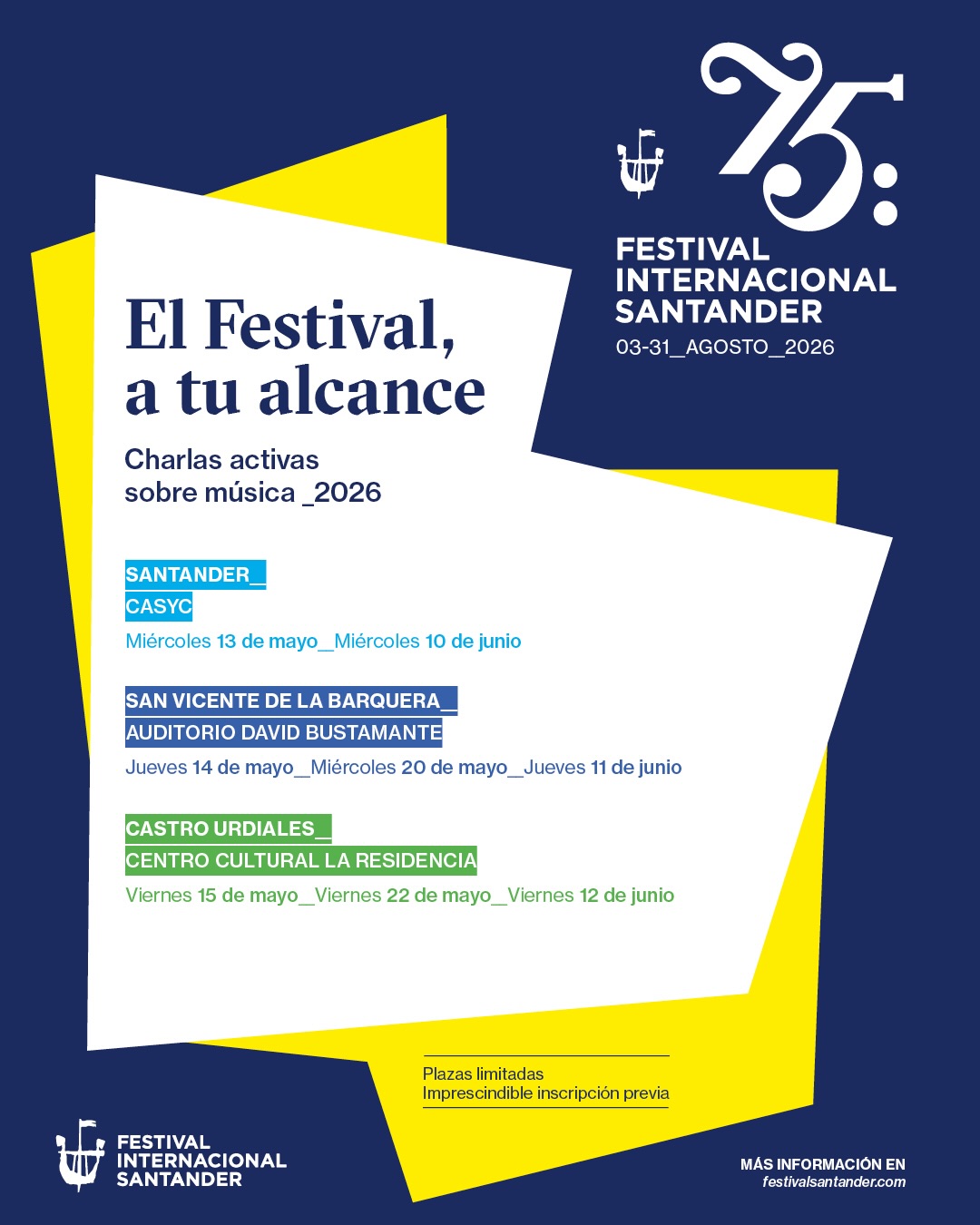 75:

FESTIVAL
INTERNACIONAL
SANTANDER

03-31_AGOSTO_2026

El Festival,
a tu alcance

Charlas activas
sobre música _2026

SANTANDER_
CASYC

Miércoles 13 de mayo_Miércoles 10 de junio

SAN VICENTE DE LA BARQUERA_
AUDITORIO DAVID BUSTAMANTE

Jueves 14 de mayo_Miércoles 20 de mayo_Jueves 11 de junio

CASTRO URDIALES_
CENTRO CULTURAL LA RESIDENCIA

Viernes 15 de mayo_Viernes 22 de mayo_Viernes 12 de junio

Plazas limitadas
Imprescindible inscripción previa

FESTIVAL
INTERNACIONAL
SANTANDER

MÁS INFORMACIÓN EN
festivalsantander.com